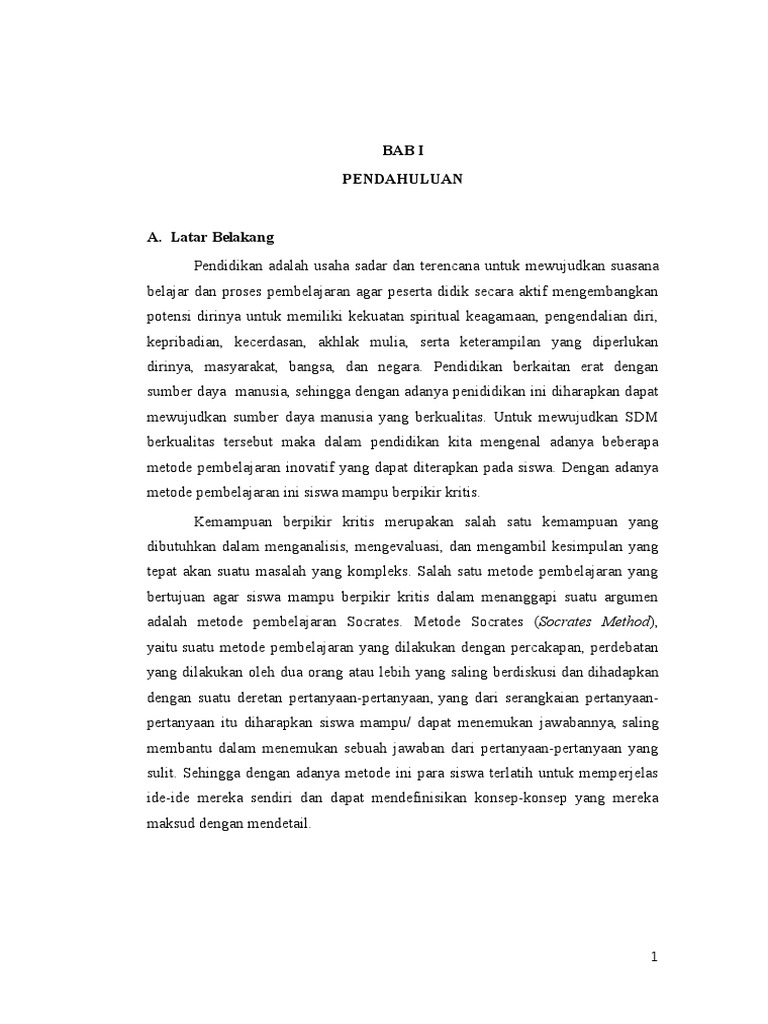 BAB I

PENDAHULUAN

A. Latar Belakang

Pendidikan adalah usaha sadar dan terencana untuk mewujudkan suasana belajar dan proses pembelajaran agar peserta didik secara aktif mengembangkan potensi dirinya untuk memiliki kekuatan spiritual keagamaan, pengendalian diri, kepribadian, kecerdasan, akhlak mulia, serta keterampilan yang diperlukan dirinya, masyarakat, bangsa, dan negara. Pendidikan berkaitan erat dengan sumber daya manusia, sehingga dengan adanya penididikan ini diharapkan dapat mewujudkan sumber daya manusia yang berkualitas. Untuk mewujudkan SDM berkualitas tersebut maka dalam pendidikan kita mengenal adanya beberapa metode pembelajaran inovatif yang dapat diterapkan pada siswa. Dengan adanya metode pembelajaran ini siswa mampu berpikir kritis.

Kemampuan berpikir kritis merupakan salah satu kemampuan yang dibutuhkan dalam menganalisis, mengevaluasi, dan mengambil kesimpulan yang tepat akan suatu masalah yang kompleks. Salah satu metode pembelajaran yang bertujuan agar siswa mampu berpikir kritis dalam menanggapi suatu argumen adalah metode pembelajaran Socrates. Metode Socrates (Socrates Method), yaitu suatu metode pembelajaran yang dilakukan dengan percakapan, perdebatan yang dilakukan oleh dua orang atau lebih yang saling berdiskusi dan dihadapkan dengan suatu deretan pertanyaan-pertanyaan, yang dari serangkaian pertanyaan-pertanyaan itu diharapkan siswa mampu/ dapat menemukan jawabannya, saling membantu dalam menemukan sebuah jawaban dari pertanyaan-pertanyaan yang sulit. Sehingga dengan adanya metode ini para siswa terlatih untuk memperjelas ide-ide mereka sendiri dan dapat mendefinisikan konsep-konsep yang mereka maksud dengan mendetail.

1